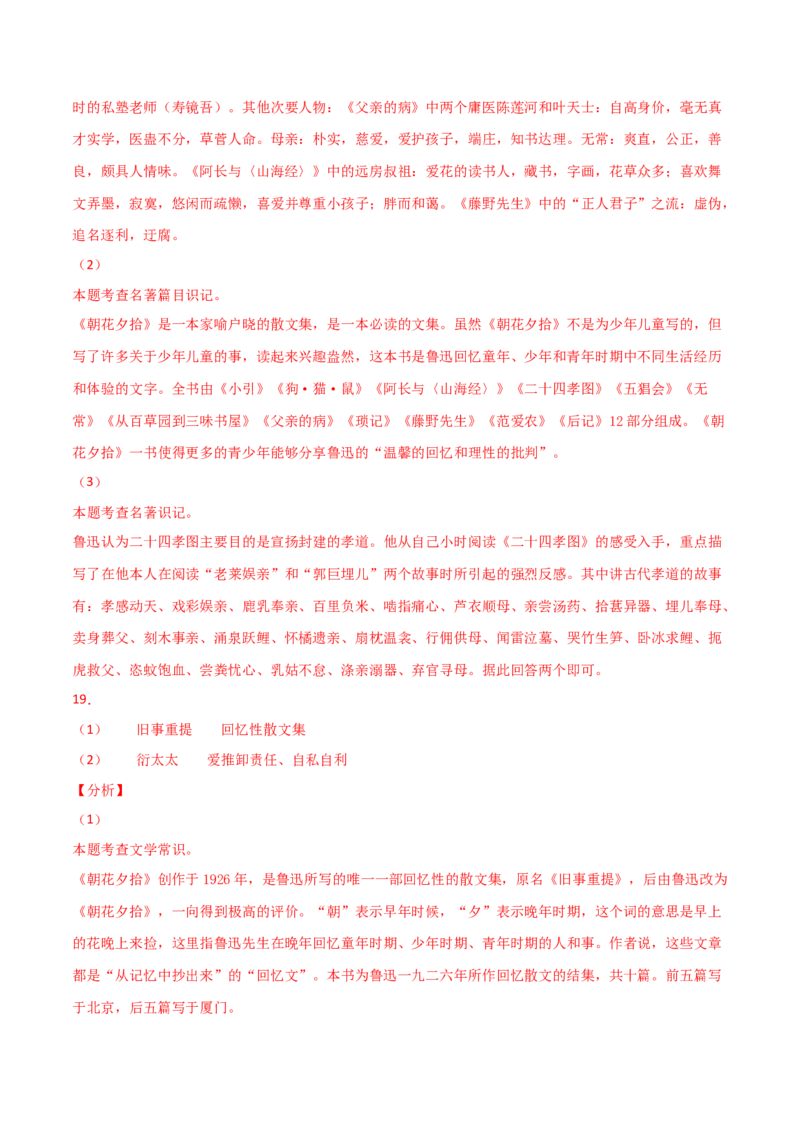 时的私塾老师（寿镜吾）。其他次要人物：《父亲的病》中两个庸医陈莲河和叶天士：自高身价，毫无真才实学，医蛊不分，草菅人命。母亲：朴实，慈爱，爱护孩子，端庄，知书达理。无常：爽直，公正，善良，颇具人情味。《阿长与〈山海经〉》中的远房叔祖：爱花的读书人，藏书，字画，花草众多；喜欢舞文弄墨，寂寞，悠闲而疏懒，喜爱并尊重小孩子；胖而和蔼。《藤野先生》中的“正人君子”之流：虚伪，追名逐利，迂腐。

（2）

本题考查名著篇目识记。

《朝花夕拾》是一本家喻户晓的散文集，是一本必读的文集。虽然《朝花夕拾》不是为少年儿童写的，但写了许多关于少年儿童的事，读起来兴趣盎然，这本书是鲁迅回忆童年、少年和青年时期中不同生活经历和体验的文字。全书由《小引》《狗·猫·鼠》《阿长与〈山海经〉》《二十四孝图》《五猖会》《无常》《从百草园到三味书屋》《父亲的病》《琐记》《藤野先生》《范爱农》《后记》12 部分组成。《朝花夕拾》一书使得更多的青少年能够分享鲁迅的“温馨的回忆和理性的批判”。

（3）

本题考查名著识记。

鲁迅认为二十四孝图主要目的是宣扬封建的孝道。他从自己小时阅读《二十四孝图》的感受入手，重点描写了在他本人在阅读“老莱娱亲”和“郭巨埋儿”两个故事时所引起的强烈反感。其中讲古代孝道的故事有：孝感动天、戏彩娱亲、鹿乳奉亲、百里负米、啮指痛心、芦衣顺母、亲尝汤药、拾葚异器、埋儿奉母、卖身葬父、刻木事亲、涌泉跃鲤、怀橘遗亲、扇枕温衾、行佣供母、闻雷泣墓、哭竹生笋、卧冰求鲤、扼虎救父、恣蚊饱血、尝粪忧心、乳姑不怠、涤亲溺器、弃官寻母。据此回答两个即可。

19．

（1） 旧事重提 回忆性散文集

（2） 衍太太 爱推卸责任、自私自利

【分析】

（1）

本题考查文学常识。

《朝花夕拾》创作于 1926 年，是鲁迅所写的唯一一部回忆性的散文集，原名《旧事重提》，后由鲁迅改为《朝花夕拾》，一向得到极高的评价。“朝”表示早年时候，“夕”表示晚年时期，这个词的意思是早上的花晚上来捡，这里指鲁迅先生在晚年回忆童年时期、少年时期、青年时期的人和事。作者说，这些文章都是“从记忆中抄出来”的“回忆文”。本书为鲁迅一九二六年所作回忆散文的结集，共十篇。前五篇写于北京，后五篇写于厦门。